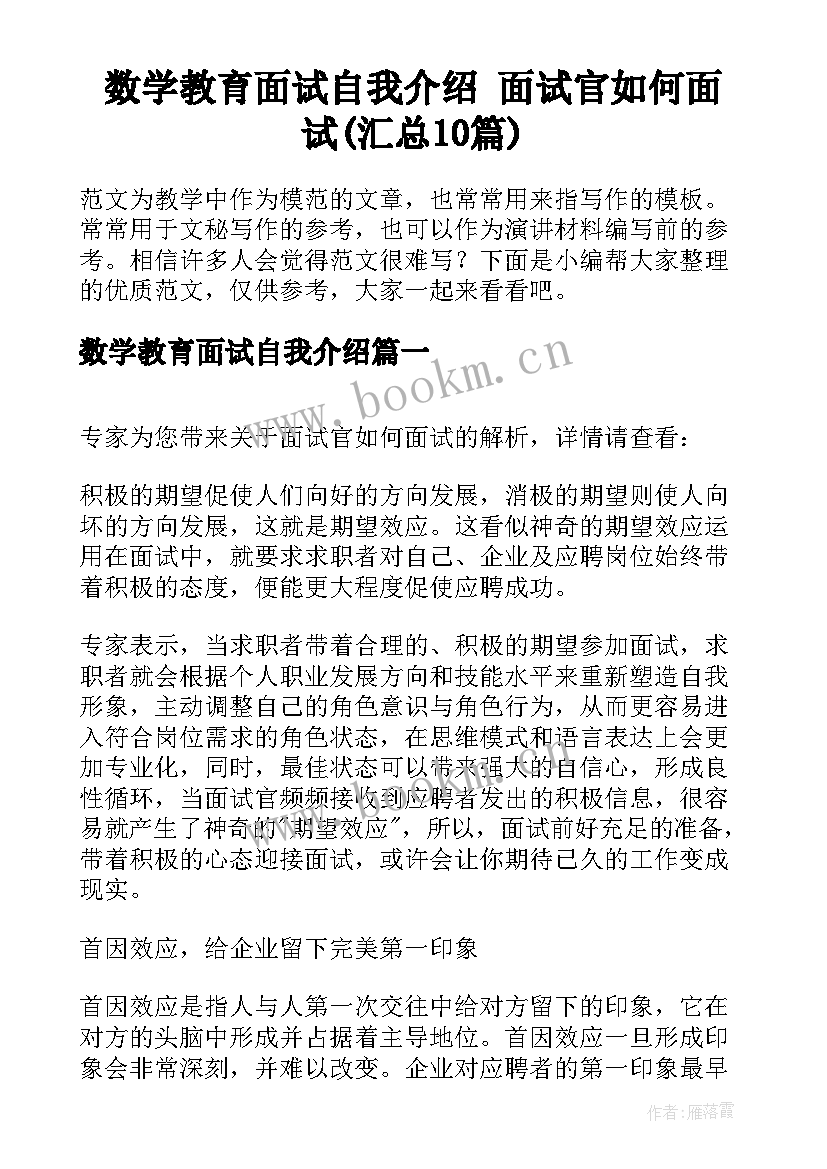 数学教育面试自我介绍 面试官如何面试(汇总10篇)

范文为教学中作为模范的文章，也常常用来指写作的模板。常常用于文秘写作的参考，也可以作为演讲材料编写前的参考。相信许多人会觉得范文很难写？下面是小编帮大家整理的优质范文，仅供参考，大家一起来看看吧。

数学教育面试自我介绍篇一

www.bookm.cn

专家为您带来关于面试官如何面试的解析，详情请查看：

积极的期望促使人们向好的方向发展，消极的期望则使人向坏的方向发展，这就是期望效应。这看似神奇的期望效应运用在面试中，就要求求职者对自己、企业及应聘岗位始终带着积极的态度，便能更大程度促使应聘成功。

专家表示，当求职者带着合理的、积极的期望参加面试，求职者就会根据个人职业发展方向和技能水平来重新塑造自我形象，主动调整自己的角色意识与角色行为，从而更容易进入符合岗位需求的角色状态，在思维模式和语言表达上会更加专业化，同时，最佳状态可以带来强大的自信心，形成良性循环，当面试官频频接收到应聘者发出的积极信息，很容易就产生了神奇的"期望效应"，所以，面试前好充足的准备，带着积极的心态迎接面试，或许会让你期待已久的工作变成现实。

首因效应，给企业留下完美第一印象

首因效应是指人与人第一次交往中给对方留下的印象，它在对方的头脑中形成并占据着主导地位。首因效应一旦形成印象会非常深刻，并难以改变。企业对应聘者的第一印象最早

作者：雁落霞